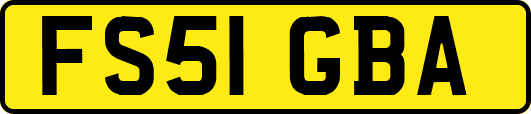 FS51 GBA